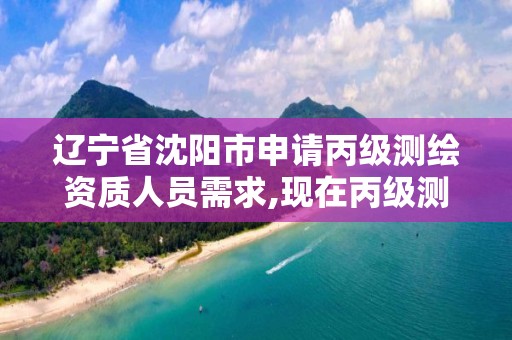 辽宁省沈阳市申请丙级测绘资质人员需求,现在丙级测